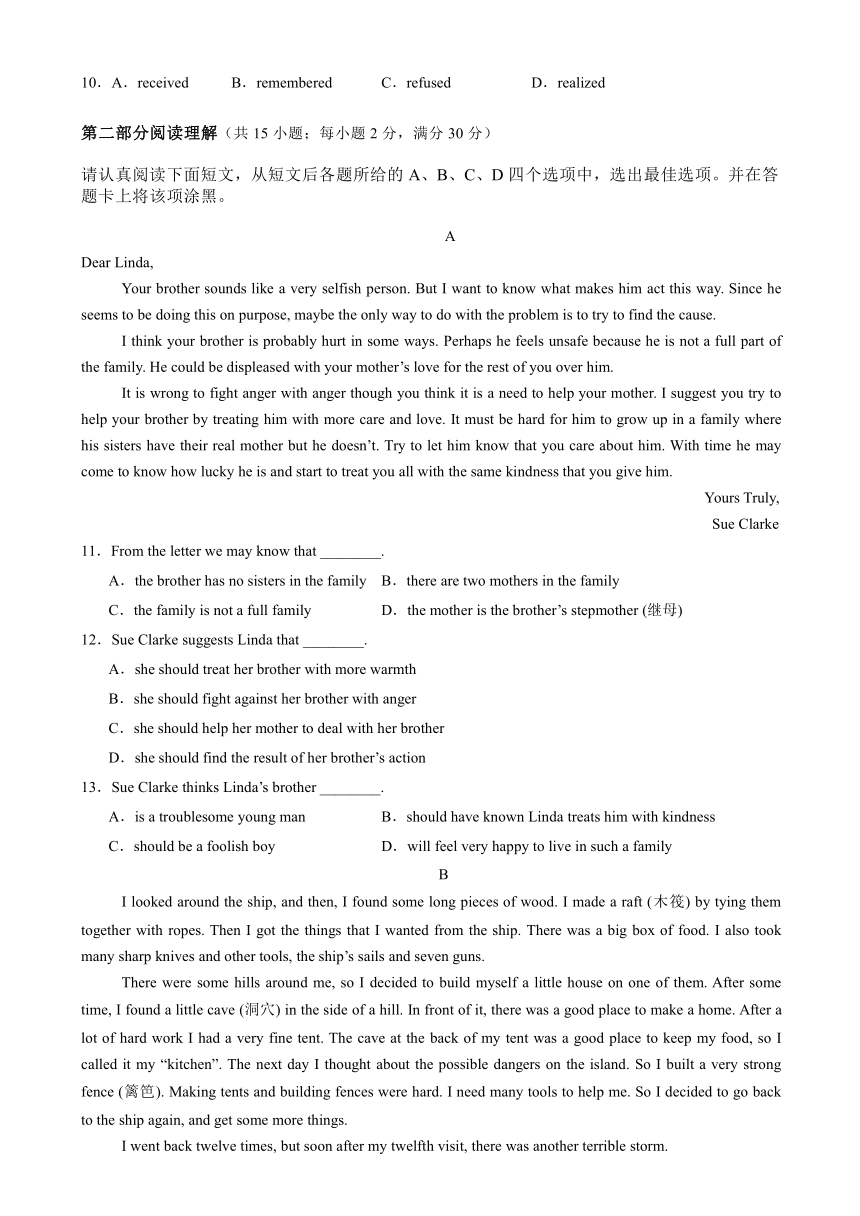 10．A．received B．remembered C．refused D．realized

第二部分阅读理解（共 15 小题；每小题 2 分，满分 30 分）

请认真阅读下面短文，从短文后各题所给的 A、B、C、D 四个选项中，选出最佳选项。并在答题卡上将该项涂黑。

A

Dear Linda,

Your brother sounds like a very selfish person. But I want to know what makes him act this way. Since he seems to be doing this on purpose, maybe the only way to do with the problem is to try to find the cause.

I think your brother is probably hurt in some ways. Perhaps he feels unsafe because he is not a full part of the family. He could be displeased with your mother’s love for the rest of you over him.

It is wrong to fight anger with anger though you think it is a need to help your mother. I suggest you try to help your brother by treating him with more care and love. It must be hard for him to grow up in a family where his sisters have their real mother but he doesn’t. Try to let him know that you care about him. With time he may come to know how lucky he is and start to treat you all with the same kindness that you give him.

Yours Truly,

Sue Clarke

11．From the letter we may know that ________.

A．the brother has no sisters in the family B．there are two mothers in the family

C．the family is not a full family D．the mother is the brother’s stepmother (继母)

12．Sue Clarke suggests Linda that ________.

A．she should treat her brother with more warmth

B．she should fight against her brother with anger

C．she should help her mother to deal with her brother

D．she should find the result of her brother’s action

13．Sue Clarke thinks Linda’s brother ________.

A．is a troublesome young man B．should have known Linda treats him with kindness

C．should be a foolish boy D．will feel very happy to live in such a family

B

I looked around the ship, and then, I found some long pieces of wood. I made a raft (木筏) by tying them together with ropes. Then I got the things that I wanted from the ship. There was a big box of food. I also took many sharp knives and other tools, the ship’s sails and seven guns.

There were some hills around me, so I decided to build myself a little house on one of them. After some time, I found a little cave (洞穴) in the side of a hill. In front of it, there was a good place to make a home. After a lot of hard work I had a very fine tent. The cave at the back of my tent was a good place to keep my food, so I called it my “kitchen”. The next day I thought about the possible dangers on the island. So I built a very strong fence (篱笆). Making tents and building fences were hard. I need many tools to help me. So I decided to go back to the ship again, and get some more things.

I went back twelve times, but soon after my twelfth visit, there was another terrible storm.